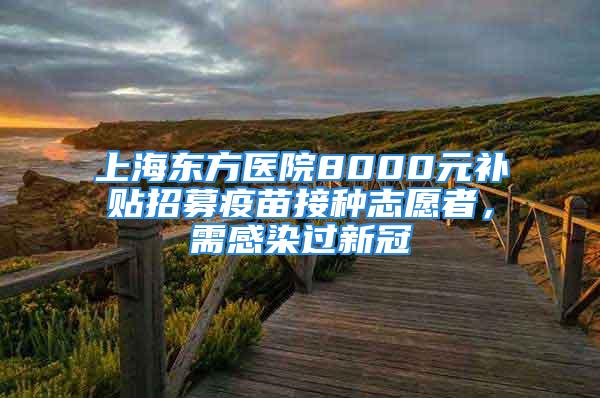 上海东方医院8000元补贴招募疫苗接种志愿者，需感染过新冠